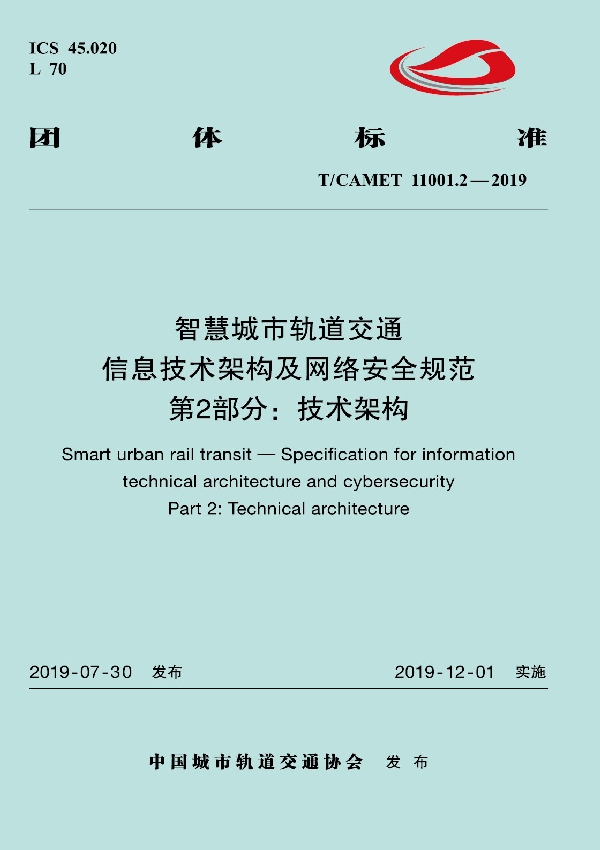 ICS 45.020
L 70

团 体 标 准

T/CAMET 11001.2—2019

智慧城市轨道交通
信息技术架构及网络安全规范
第2部分：技术架构

Smart urban rail transit — Specification for information technical architecture and cybersecurity
Part 2: Technical architecture

2019-07-30 发布

2019-12-01 实施

中国城市轨道交通协会 发布